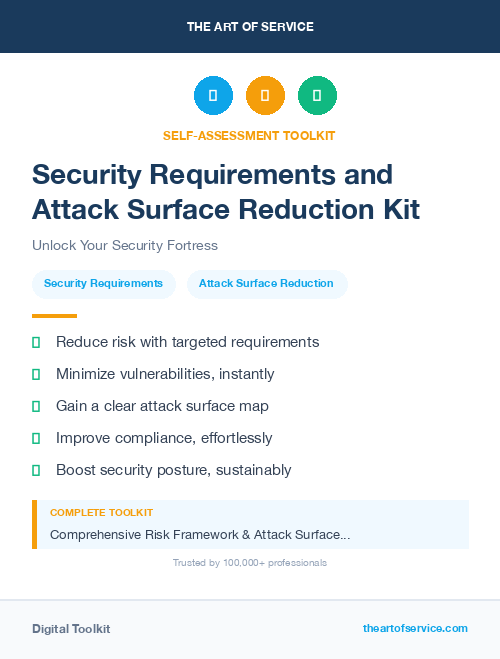 THE ART OF SERVICE

SELF-ASSESSMENT TOOLKIT

Security Requirements and Attack Surface Reduction Kit

Unlock Your Security Fortress

Security Requirements

Attack Surface Reduction

Reduce risk with targeted requirements

Minimize vulnerabilities, instantly

Gain a clear attack surface map

Improve compliance, effortlessly

Boost security posture, sustainably

COMPLETE TOOLKIT

Comprehensive Risk Framework & Attack Surface...

Trusted by 100,000+ professionals

Digital Toolkit

theartofservice.com